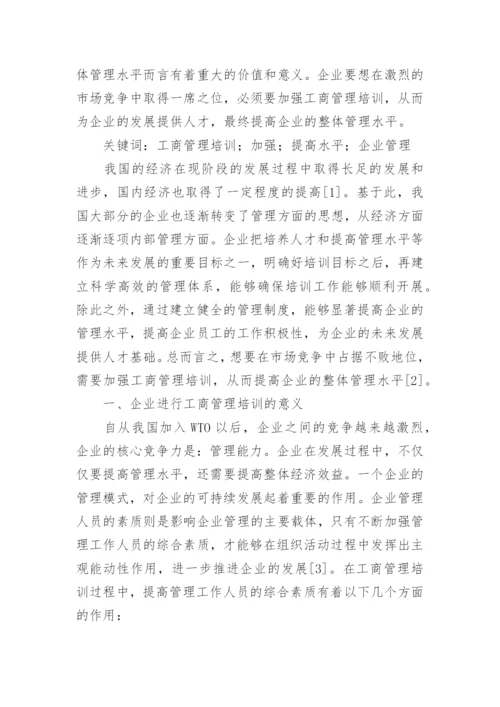 体管理水平而言有着重大的价值和意义。企业要想在激烈的市场竞争中取得一席之位，必须要加强工商管理培训，从而为企业的发展提供人才，最终提高企业的整体管理水平。

关键词：工商管理培训；加强；提高水平；企业管理

我国的经济在现阶段的发展过程中取得长足的发展和进步，国内经济也取得了一定程度的提高[1]。基于此，我国大部分的企业也逐渐转变了管理方面的思想，从经济方面逐渐逐项内部管理方面。企业把培养人才和提高管理水平等作为未来发展的重要目标之一，明确好培训目标之后，再建立科学高效的管理体系，能够确保培训工作能够顺利开展。除此之外，通过建立健全的管理制度，能够显著提高企业的管理水平，提高企业员工的工作积极性，为企业的未来发展提供人才基础。总而言之，想要在市场竞争中占据不败地位，需要加强工商管理培训，从而提高企业的整体管理水平[2]。

一、企业进行工商管理培训的意义

自从我国加入 WTO 以后，企业之间的竞争越来越激烈，企业的核心竞争力是：管理能力。企业在发展过程中，不仅仅要提高管理水平，还需要提高整体经济效益。一个企业的管理模式，对企业的可持续发展起着重要的作用。企业管理人员的素质则是影响企业管理的主要载体，只有不断加强管理工作人员的综合素质，才能够在组织活动过程中发挥出主观能动性作用，进一步推进企业的发展[3]。在工商管理培训过程中，提高管理工作人员的综合素质有着以下几个方面的作用：